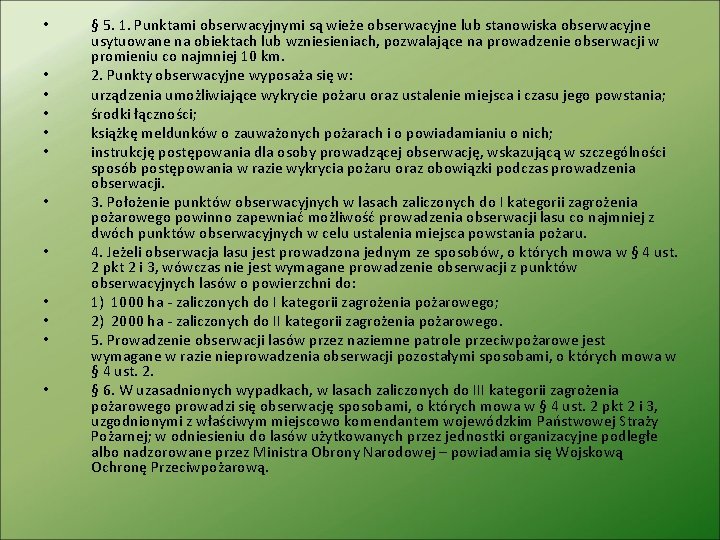 • § 5. 1. Punktami obserwacyjnymi są wieże obserwacyjne lub stanowiska obserwacyjne usytuowane na obiektach lub wzniesieniach, pozwalające na prowadzenie obserwacji w promieniu co najmniej 10 km.
• 2. Punkty obserwacyjne wyposaża się w:
• urządzenia umożliwiające wykrycie pożaru oraz ustalenie miejsca i czasu jego powstania;
• środki łączności;
• książkę meldunków o zauważonych pożarach i o powiadamianiu o nich;
• instrukcję postępowania dla osoby prowadzącej obserwację, wskazującą w szczególności sposób postępowania w razie wykrycia pożaru oraz obowiązki podczas prowadzenia obserwacji.
• 3. Położenie punktów obserwacyjnych w lasach zaliczonych do I kategorii zagrożenia pożarowego powinno zapewniać możliwość prowadzenia obserwacji lasu co najmniej z dwóch punktów obserwacyjnych w celu ustalenia miejsca powstania pożaru.
• 4. Jeżeli obserwacja lasu jest prowadzona jednym ze sposobów, o których mowa w § 4 ust. 2 pkt 2 i 3, wówczas nie jest wymagane prowadzenie obserwacji z punktów obserwacyjnych lasów o powierzchni do:
• 1) 1000 ha - zaliczonych do I kategorii zagrożenia pożarowego;
• 2) 2000 ha - zaliczonych do II kategorii zagrożenia pożarowego.
• 5. Prowadzenie obserwacji lasów przez naziemne patrole przeciwpożarowe jest wymagane w razie nieprowadzenia obserwacji pozostałymi sposobami, o których mowa w § 4 ust. 2.
• § 6. W uzasadnionych wypadkach, w lasach zaliczonych do III kategorii zagrożenia pożarowego prowadzi się obserwację sposobami, o których mowa w § 4 ust. 2 pkt 2 i 3, uzgodnionymi z właściwym miejscowo komendantem wojewódzkim Państwowej Straży Pożarnej; w odniesieniu do lasów użytkowanych przez jednostki organizacyjne podległe albo nadzorowane przez Ministra Obrony Narodowej – powiadamia się Wojskową Ochronę Przeciwpożarową.